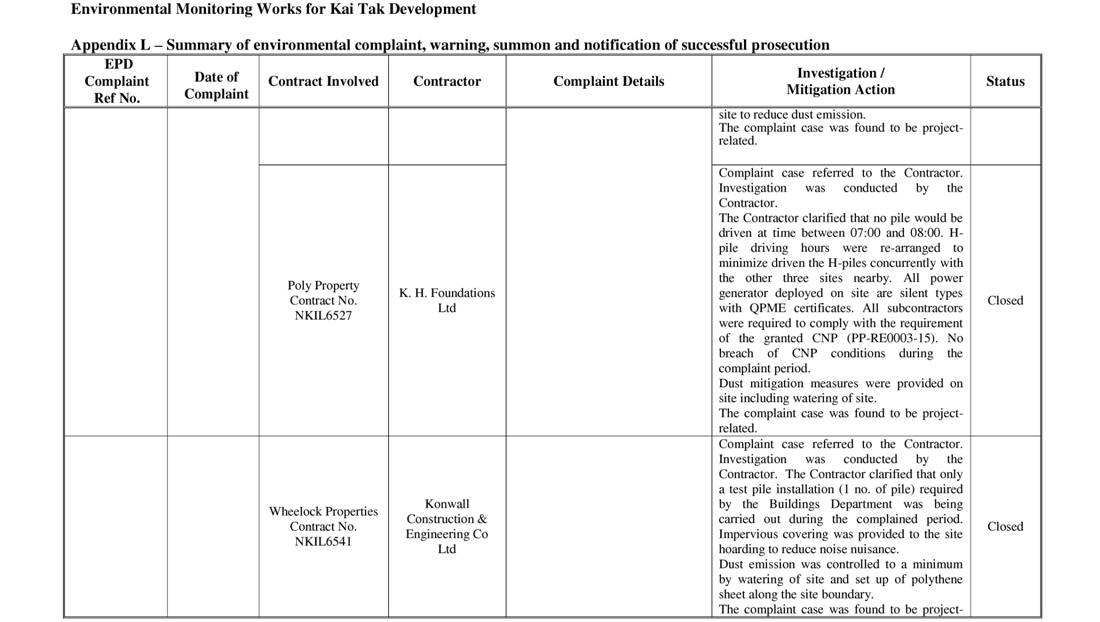 Environmental Monitoring Works for Kai Tak Development

Appendix L – Summary of environmental complaint, warning, summon and notification of successful prosecution

| EPD Complaint Ref No. | Date of Complaint | Contract Involved | Contractor | Complaint Details | Investigation / Mitigation Action | Status |
|---|---|---|---|---|---|---|
| | | | | | site to reduce dust emission. The complaint case was found to be project-related. | |
| | | Poly Property Contract No. NKIL6527 | K. H. Foundations Ltd | | Complaint case referred to the Contractor. Investigation was conducted by the Contractor. The Contractor clarified that no pile would be driven at time between 07:00 and 08:00. H-pile driving hours were re-arranged to minimize driven the H-piles concurrently with the other three sites nearby. All power generator deployed on site are silent types with QPME certificates. All subcontractors were required to comply with the requirement of the granted CNP (PP-RE0003-15). No breach of CNP conditions during the complaint period. Dust mitigation measures were provided on site including watering of site. The complaint case was found to be project-related. | Closed |
| | | Wheelock Properties Contract No. NKIL6541 | Konwall Construction & Engineering Co Ltd | | Complaint case referred to the Contractor. Investigation was conducted by the Contractor. The Contractor clarified that only a test pile installation (1 no. of pile) required by the Buildings Department was being carried out during the complained period. Impervious covering was provided to the site hoarding to reduce noise nuisance. Dust emission was controlled to a minimum by watering of site and set up of polythene sheet along the site boundary. The complaint case was found to be project- | Closed |